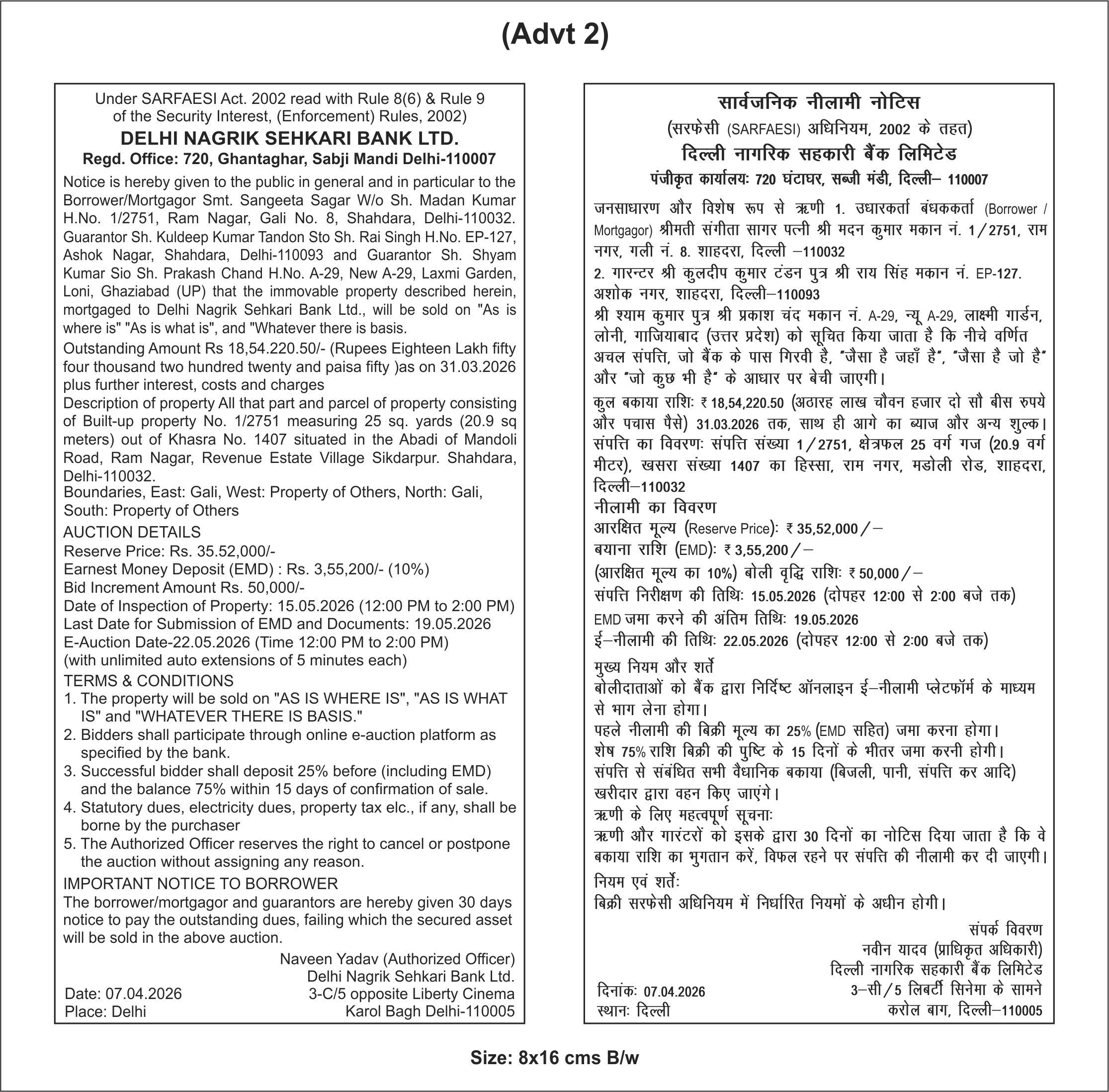 (Advt 2)

Under SARFAESI Act. 2002 read with Rule 8(6) & Rule 9 of the Security Interest, (Enforcement) Rules, 2002)
DELHI NAGRIK SEHKARI BANK LTD.
Regd. Office: 720, Ghantaghar, Sabji Mandi Delhi-110007

Notice is hereby given to the public in general and in particular to the Borrower/Mortgagor Smt. Sangeeta Sagar W/o Sh. Madan Kumar H.No. 1/2751, Ram Nagar, Gali No. 8, Shahdara, Delhi-110032. Guarantor Sh. Kuldeep Kumar Tandon Sto Sh. Rai Singh H.No. EP-127, Ashok Nagar, Shahdara, Delhi-110093 and Guarantor Sh. Shyam Kumar Sio Sh. Prakash Chand H.No. A-29, New A-29, Laxmi Garden, Loni, Ghaziabad (UP) that the immovable property described herein, mortgaged to Delhi Nagrik Sehkari Bank Ltd., will be sold on "As is where is" "As is what is", and "Whatever there is basis.

Outstanding Amount Rs 18,54.220.50/- (Rupees Eighteen Lakh fifty four thousand two hundred twenty and paisa fifty )as on 31.03.2026 plus further interest, costs and charges

Description of property All that part and parcel of property consisting of Built-up property No. 1/2751 measuring 25 sq. yards (20.9 sq meters) out of Khasra No. 1407 situated in the Abadi of Mandoli Road, Ram Nagar, Revenue Estate Village Sikdarpur. Shahdara, Delhi-110032.
Boundaries, East: Gali, West: Property of Others, North: Gali, South: Property of Others

AUCTION DETAILS
Reserve Price: Rs. 35.52,000/-
Earnest Money Deposit (EMD) : Rs. 3,55,200/- (10%)
Bid Increment Amount Rs. 50,000/-
Date of Inspection of Property: 15.05.2026 (12:00 PM to 2:00 PM)
Last Date for Submission of EMD and Documents: 19.05.2026
E-Auction Date-22.05.2026 (Time 12:00 PM to 2:00 PM)
(with unlimited auto extensions of 5 minutes each)

TERMS & CONDITIONS
1. The property will be sold on "AS IS WHERE IS", "AS IS WHAT IS" and "WHATEVER THERE IS BASIS."
2. Bidders shall participate through online e-auction platform as specified by the bank.
3. Successful bidder shall deposit 25% before (including EMD) and the balance 75% within 15 days of confirmation of sale.
4. Statutory dues, electricity dues, property tax elc., if any, shall be borne by the purchaser
5. The Authorized Officer reserves the right to cancel or postpone the auction without assigning any reason.

IMPORTANT NOTICE TO BORROWER
The borrower/mortgagor and guarantors are hereby given 30 days notice to pay the outstanding dues, failing which the secured asset will be sold in the above auction.

Naveen Yadav (Authorized Officer)
Delhi Nagrik Sehkari Bank Ltd.
3-C/5 opposite Liberty Cinema
Karol Bagh Delhi-110005
Date: 07.04.2026
Place: Delhi

सार्वजनिक नीलामी नोटिस
(सरफेसी (SARFAESI) अधिनियम, 2002 के तहत)
दिल्ली नागरिक सहकारी बैंक लिमिटेड
पंजीकृत कार्यालयः 720 घंटाघर, सब्जी मंडी, दिल्ली– 110007

जनसाधारण और विशेष रूप से ऋणी 1. उधारकर्ता बंधककर्ता (Borrower / Mortgagor) श्रीमती संगीता सागर पत्नी श्री मदन कुमार मकान नं. 1/2751, राम नगर, गली नं. 8. शाहदरा, दिल्ली –110032
2. गारन्टर श्री कुलदीप कुमार टंडन पुत्र श्री राय सिंह मकान नं. EP-127. अशोक नगर, शाहदरा, दिल्ली–110093
श्री श्याम कुमार पुत्र श्री प्रकाश चंद मकान नं. A-29, न्यू A-29, लाक्ष्मी गार्डन, लोनी, गाजियाबाद (उत्तर प्रदेश) को सूचित किया जाता है कि नीचे वर्णित अचल संपत्ति, जो बैंक के पास गिरवी है, "जैसा है जहाँ है", "जैसा है जो है" और "जो कुछ भी है" के आधार पर बेची जाएगी।

कुल बकाया राशिः ₹ 18,54,220.50 (अठारह लाख चौवन हजार दो सौ बीस रुपये और पचास पैसे) 31.03.2026 तक, साथ ही आगे का ब्याज और अन्य शुल्क।
संपत्ति का विवरणः संपत्ति संख्या 1/2751, क्षेत्रफल 25 वर्ग गज (20.9 वर्ग मीटर), खसरा संख्या 1407 का हिस्सा, राम नगर, मडोली रोड, शाहदरा, दिल्ली–110032
नीलामी का विवरण
आरक्षित मूल्य (Reserve Price): ₹ 35,52,000/–
बयाना राशि (EMD): ₹ 3,55,200/–
(आरक्षित मूल्य का 10%) बोली वृद्धि राशिः ₹ 50,000/–
संपत्ति निरीक्षण की तिथिः 15.05.2026 (दोपहर 12:00 से 2:00 बजे तक)
EMD जमा करने की अंतिम तिथिः 19.05.2026
ई–नीलामी की तिथिः 22.05.2026 (दोपहर 12:00 से 2:00 बजे तक)

मुख्य नियम और शर्ते
बोलीदाताओं को बैंक द्वारा निर्दिष्ट ऑनलाइन ई–नीलामी प्लेटफॉर्म के माध्यम से भाग लेना होगा।
पहले नीलामी की बिक्री मूल्य का 25% (EMD सहित) जमा करना होगा।
शेष 75% राशि बिक्री की पुष्टि के 15 दिनों के भीतर जमा करनी होगी।
संपत्ति से संबंधित सभी वैधानिक बकाया (बिजली, पानी, संपत्ति कर आदि) खरीदार द्वारा वहन किए जाएंगे।
ऋणी के लिए महत्वपूर्ण सूचनाः
ऋणी और गारंटरों को इसके द्वारा 30 दिनों का नोटिस दिया जाता है कि वे बकाया राशि का भुगतान करें, विफल रहने पर संपत्ति की नीलामी कर दी जाएगी।
नियम एवं शर्तेः
बिक्री सरफेसी अधिनियम में निर्धारित नियमों के अधीन होगी।

संपर्क विवरण
नवीन यादव (प्राधिकृत अधिकारी)
दिल्ली नागरिक सहकारी बैंक लिमिटेड
3–सी/5 लिबर्टी सिनेमा के सामने
करोल बाग, दिल्ली–110005
दिनांकः 07.04.2026
स्थानः दिल्ली

Size: 8x16 cms B/w